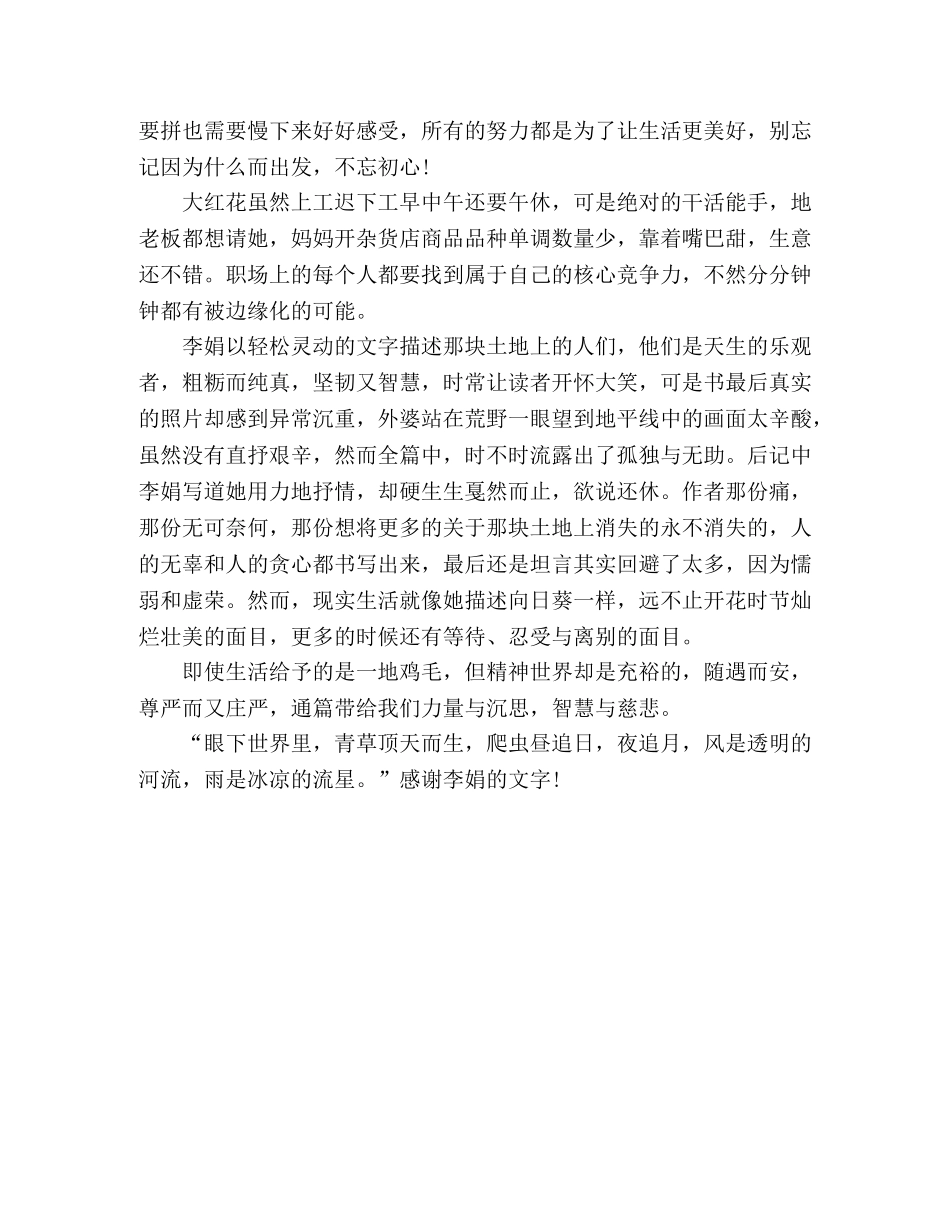 要拼也需要慢下来好好感受，所有的努力都是为了让生活更美好，别忘记因为什么而出发，不忘初心！

大红花虽然上工迟下工早中午还要午休，可是绝对的干活能手，地老板都想请她，妈妈开杂货店商品品种单调数量少，靠着嘴巴甜，生意还不错。职场上的每个人都要找到属于自己的核心竞争力，不然分分钟钟都有被边缘化的可能。

李娟以轻松灵动的文字描述那块土地上的人们，他们是天生的乐观者，粗粝而纯真，坚韧又智慧，时常让读者开怀大笑，可是书最后真实的照片却感到异常沉重，外婆站在荒野一眼望到地平线中的画面太辛酸，虽然没有直抒艰辛，然而全篇中，时不时流露出了孤独与无助。后记中李娟写道她用力地抒情，却硬生生戛然而止，欲说还休。作者那份痛，那份无可奈何，那份想将更多的关于那块土地上消失的永不消失的，人的无辜和人的贪心都书写出来，最后还是坦言其实回避了太多，因为懦弱和虚荣。然而，现实生活就像她描述向日葵一样，远不止开花时节灿烂壮美的面目，更多的时候还有等待、忍受与离别的面目。

即使生活给予的是一地鸡毛，但精神世界却是充裕的，随遇而安，尊严而又庄严，通篇带给我们力量与沉思，智慧与慈悲。

“眼下世界里，青草顶天而生，爬虫昼追日，夜追月，风是透明的河流，雨是冰凉的流星。”感谢李娟的文字！